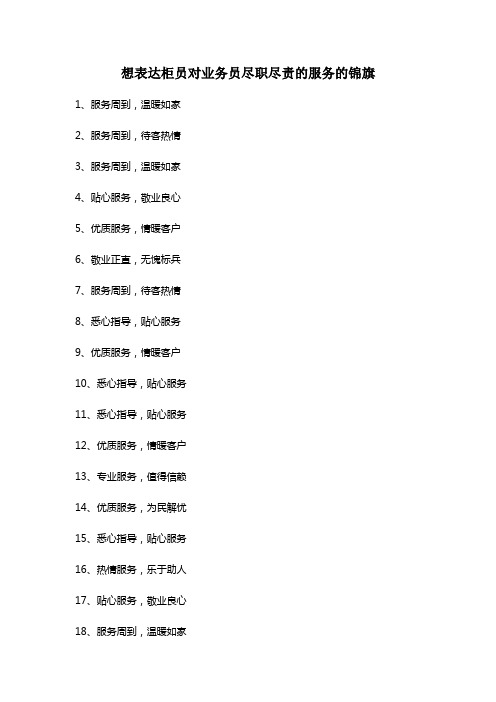 想表达柜员对业务员尽职尽责的服务的锦旗

1、服务周到，温暖如家

2、服务周到，待客热情

3、服务周到，温暖如家

4、贴心服务，敬业良心

5、优质服务，情暖客户

6、敬业正直，无愧标兵

7、服务周到，待客热情

8、悉心指导，贴心服务

9、优质服务，情暖客户

10、悉心指导，贴心服务

11、悉心指导，贴心服务

12、优质服务，情暖客户

13、专业服务，值得信赖

14、优质服务，为民解忧

15、悉心指导，贴心服务

16、热情服务，乐于助人

17、贴心服务，敬业良心

18、服务周到，温暖如家